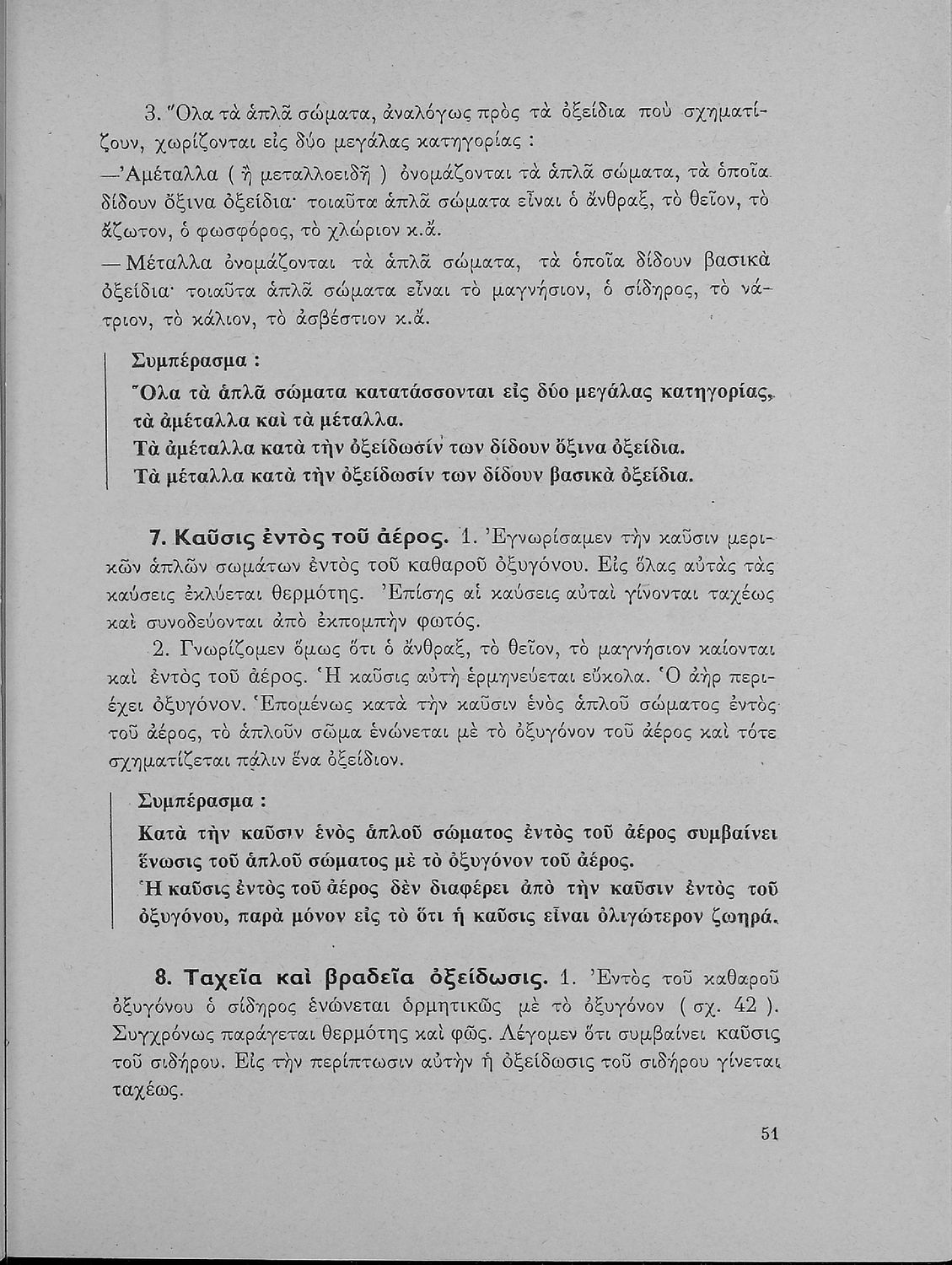 3. Ὅλα τὰ ἁπλᾶ σώματα, ἀναλόγως πρὸς τὰ ὀξείδια ποὺ σχηματίζουν, χωρίζονται εἰς δύο μεγάλας κατηγορίας :

—Ἀμέταλλα ( ἢ μεταλλοειδῆ ) ὀνομάζονται τὰ ἁπλᾶ σώματα, τὰ ὁποῖα δίδουν ὄξινα ὀξείδια· τοιαῦτα ἁπλᾶ σώματα εἶναι ὁ ἄνθραξ, τὸ θεῖον, τὸ ἄζωτον, ὁ φωσφόρος, τὸ χλώριον κ.ἄ.

— Μέταλλα ὀνομάζονται τὰ ἁπλᾶ σώματα, τὰ ὁποῖα δίδουν βασικὰ ὀξείδια· τοιαῦτα ἁπλᾶ σώματα εἶναι τὸ μαγνήσιον, ὁ σίδηρος, τὸ νάτριον, τὸ κάλιον, τὸ ἀσβέστιον κ.ἄ.

Συμπέρασμα :

Ὅλα τὰ ἁπλᾶ σώματα κατατάσσονται εἰς δύο μεγάλας κατηγορίας, τὰ ἀμέταλλα καὶ τὰ μέταλλα.
Τὰ ἀμέταλλα κατὰ τὴν ὀξείδωσίν των δίδουν ὄξινα ὀξείδια.
Τὰ μέταλλα κατὰ τὴν ὀξείδωσίν των δίδουν βασικὰ ὀξείδια.

7. Καῦσις ἐντὸς τοῦ ἀέρος. 1. Ἐγνωρίσαμεν τὴν καῦσιν μερικῶν ἁπλῶν σωμάτων ἐντὸς τοῦ καθαροῦ ὀξυγόνου. Εἰς ὅλας αὐτὰς τὰς καύσεις ἐκλύεται θερμότης. Ἐπίσης αἱ καύσεις αὐταὶ γίνονται ταχέως καὶ συνοδεύονται ἀπὸ ἐκπομπὴν φωτός.

2. Γνωρίζομεν ὅμως ὅτι ὁ ἄνθραξ, τὸ θεῖον, τὸ μαγνήσιον καίονται καὶ ἐντὸς τοῦ ἀέρος. Ἡ καῦσις αὐτὴ ἑρμηνεύεται εὔκολα. Ὁ ἀὴρ περιέχει ὀξυγόνον. Ἑπομένως κατὰ τὴν καῦσιν ἑνὸς ἁπλοῦ σώματος ἐντὸς τοῦ ἀέρος, τὸ ἁπλοῦν σῶμα ἑνώνεται μὲ τὸ ὀξυγόνον τοῦ ἀέρος καὶ τότε σχηματίζεται πάλιν ἕνα ὀξείδιον.

Συμπέρασμα :

Κατὰ τὴν καῦσιν ἑνὸς ἁπλοῦ σώματος ἐντὸς τοῦ ἀέρος συμβαίνει ἕνωσις τοῦ ἁπλοῦ σώματος μὲ τὸ ὀξυγόνον τοῦ ἀέρος.
Ἡ καῦσις ἐντὸς τοῦ ἀέρος δὲν διαφέρει ἀπὸ τὴν καῦσιν ἐντὸς τοῦ ὀξυγόνου, παρὰ μόνον εἰς τὸ ὅτι ἡ καῦσις εἶναι ὀλιγώτερον ζωηρά.

8. Ταχεῖα καὶ βραδεῖα ὀξείδωσις. 1. Ἐντὸς τοῦ καθαροῦ ὀξυγόνου ὁ σίδηρος ἑνώνεται ὁρμητικῶς μὲ τὸ ὀξυγόνον ( σχ. 42 ). Συγχρόνως παράγεται θερμότης καὶ φῶς. Λέγομεν ὅτι συμβαίνει καῦσις τοῦ σιδήρου. Εἰς τὴν περίπτωσιν αὐτὴν ἡ ὀξείδωσις τοῦ σιδήρου γίνεται ταχέως.

51